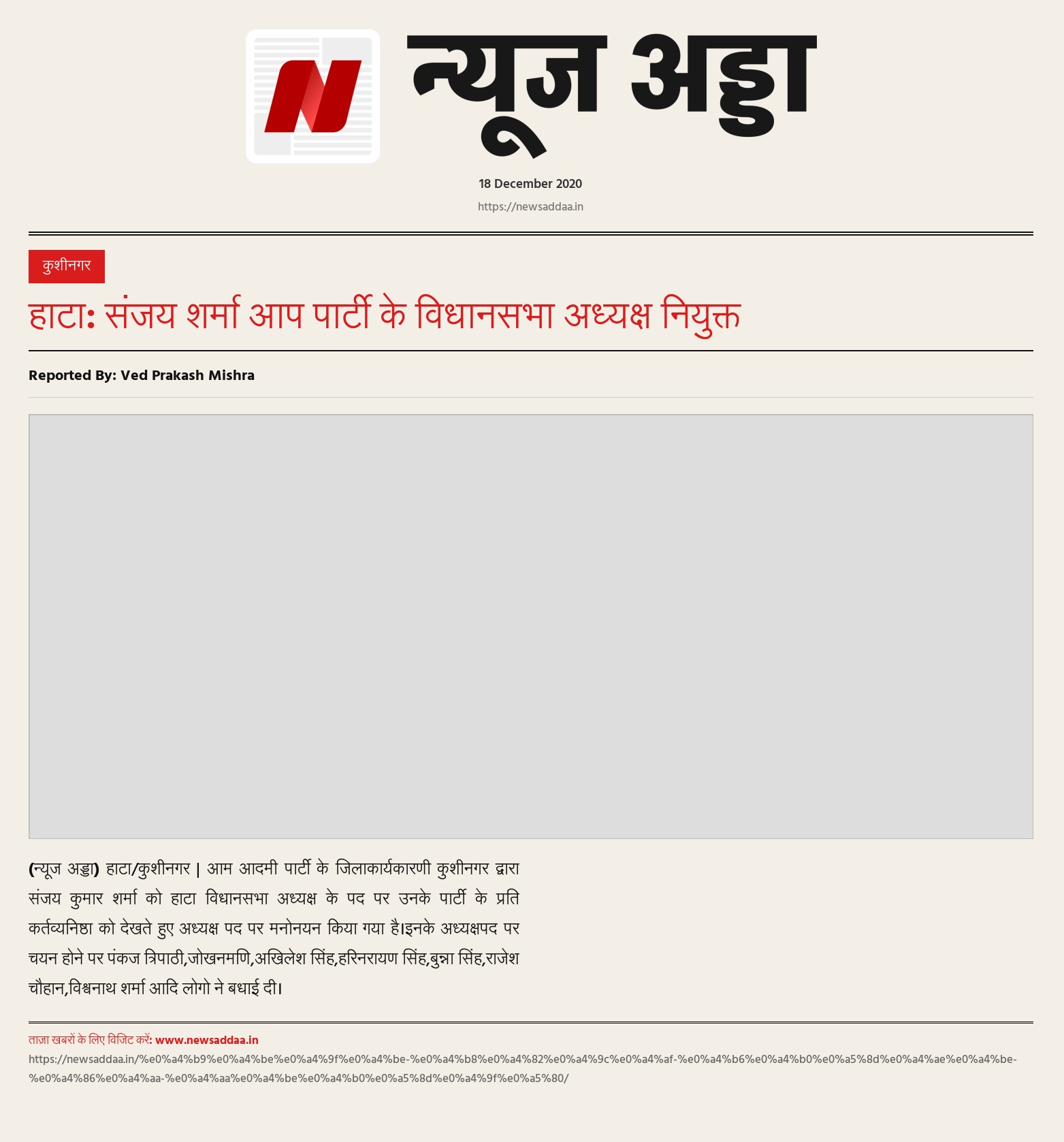 N

न्यूज अड्डा

18 December 2020

https://newsaddaa.in

कुशीनगर

हाटा: संजय शर्मा आप पार्टी के विधानसभा अध्यक्ष नियुक्त

Reported By: Ved Prakash Mishra

(न्यूज अड्डा) हाटा/कुशीनगर | आम आदमी पार्टी के जिलाकार्यकारणी कुशीनगर द्वारा संजय कुमार शर्मा को हाटा विधानसभा अध्यक्ष के पद पर उनके पार्टी के प्रति कर्तव्यनिष्ठा को देखते हुए अध्यक्ष पद पर मनोनयन किया गया है।इनके अध्यक्षपद पर चयन होने पर पंकज त्रिपाठी,जोखनमणि,अखिलेश सिंह,हरिनरायण सिंह,बुन्ना सिंह,राजेश चौहान,विश्वनाथ शर्मा आदि लोगो ने बधाई दी।

ताज़ा खबरों के लिए विजिट करें: www.newsaddaa.in

https://newsaddaa.in/%e0%a4%b9%e0%a4%be%e0%a4%9f%e0%a4%be-%e0%a4%b8%e0%a4%82%e0%a4%9c%e0%a4%af-%e0%a4%b6%e0%a4%b0%e0%a5%8d%e0%a4%ae%e0%a4%be-%e0%a4%86%e0%a4%aa-%e0%a4%aa%e0%a4%be%e0%a4%b0%e0%a5%8d%e0%a4%9f%e0%a5%80/